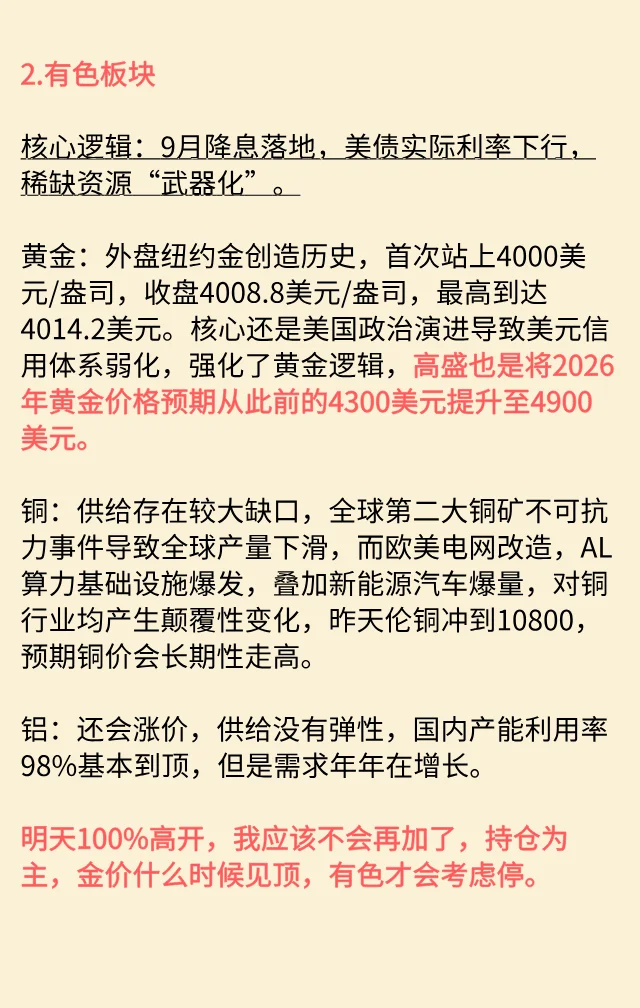 2.有色板块

核心逻辑：9月降息落地，美债实际利率下行，稀缺资源“武器化”。

黄金：外盘纽约金创造历史，首次站上4000美元/盎司，收盘4008.8美元/盎司，最高到达4014.2美元。核心还是美国政治演进导致美元信用体系弱化，强化了黄金逻辑，高盛也是将2026年黄金价格预期从此前的4300美元提升至4900美元。

铜：供给存在较大缺口，全球第二大铜矿不可抗力事件导致全球产量下滑，而欧美电网改造，AL算力基础设施爆发，叠加新能源汽车爆量，对铜行业均产生颠覆性变化，昨天伦铜冲到10800，预期铜价会长期性走高。

铝：还会涨价，供给没有弹性，国内产能利用率98%基本到顶，但是需求年年在增长。

明天100%高开，我应该不会再加了，持仓为主，金价什么时候见顶，有色才会考虑停。